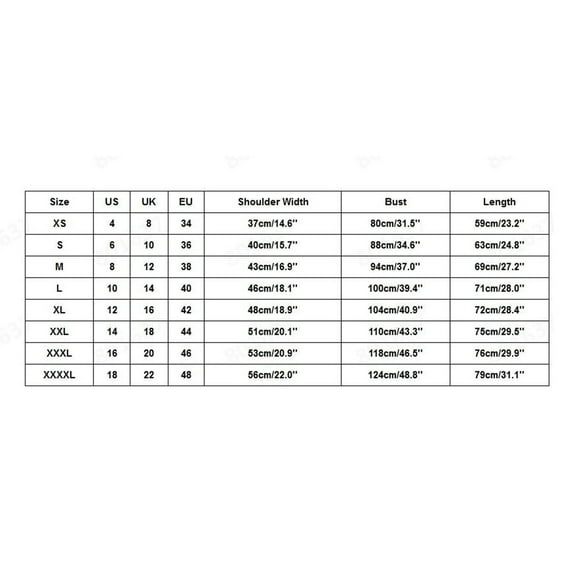 | Size | US | UK | EU | Shoulder Width | Bust | Length |
|---|---|---|---|---|---|---|
| XS | 4 | 8 | 34 | 37cm/14.6'' | 80cm/31.5'' | 59cm/23.2'' |
| S | 6 | 10 | 36 | 40cm/15.7'' | 88cm/34.6'' | 63cm/24.8'' |
| M | 8 | 12 | 38 | 43cm/16.9'' | 94cm/37.0'' | 69cm/27.2'' |
| L | 10 | 14 | 40 | 46cm/18.1'' | 100cm/39.4'' | 71cm/28.0'' |
| XL | 12 | 16 | 42 | 48cm/18.9'' | 104cm/40.9'' | 72cm/28.4'' |
| XXL | 14 | 18 | 44 | 51cm/20.1'' | 110cm/43.3'' | 75cm/29.5'' |
| XXXL | 16 | 20 | 46 | 53cm/20.9'' | 118cm/46.5'' | 76cm/29.9'' |
| XXXXL | 18 | 22 | 48 | 56cm/22.0'' | 124cm/48.8'' | 79cm/31.1'' |